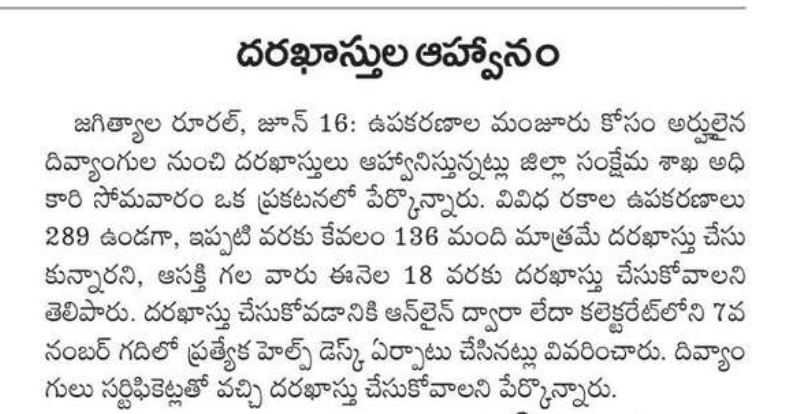 దరఖాస్తుల ఆహ్వానం

జగిత్యాల రూరల్, జూన్ 16: ఉపకరణాల మంజూరు కోసం అర్హులైన దివ్యాంగుల నుంచి దరఖాస్తులు ఆహ్వానిస్తున్నట్లు జిల్లా సంక్షేమ శాఖ అధికారి సోమవారం ఒక ప్రకటనలో పేర్కొన్నారు. వివిధ రకాల ఉపకరణాలు 289 ఉండగా, ఇప్పటి వరకు కేవలం 136 మంది మాత్రమే దరఖాస్తు చేసుకున్నారని, ఆసక్తి గల వారు ఈనెల 18 వరకు దరఖాస్తు చేసుకోవాలని తెలిపారు. దరఖాస్తు చేసుకోవడానికి ఆన్‌లైన్ ద్వారా లేదా కలెక్టరేట్‌లోని 7వ నంబర్ గదిలో ప్రత్యేక హెల్ప్ డెస్క్ ఏర్పాటు చేసినట్లు వివరించారు. దివ్యాంగులు సర్టిఫికెట్లతో వచ్చి దరఖాస్తు చేసుకోవాలని పేర్కొన్నారు.